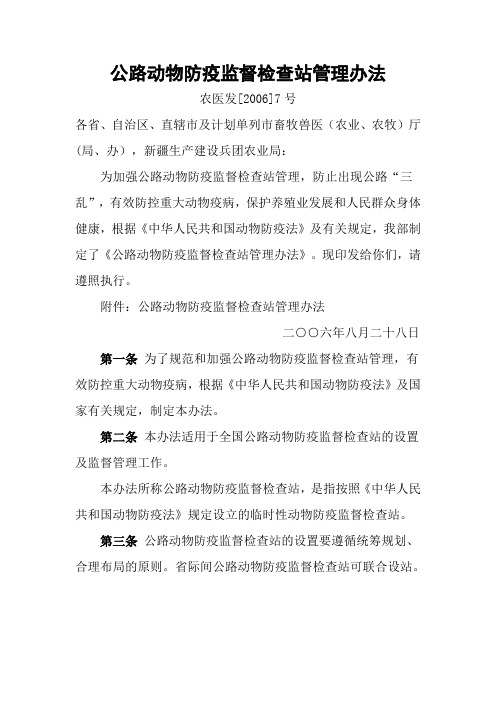 公路动物防疫监督检查站管理办法

农医发[2006]7 号

各省、自治区、直辖市及计划单列市畜牧兽医（农业、农牧）厅(局、办），新疆生产建设兵团农业局：

为加强公路动物防疫监督检查站管理，防止出现公路“三乱”，有效防控重大动物疫病，保护养殖业发展和人民群众身体健康，根据《中华人民共和国动物防疫法》及有关规定，我部制定了《公路动物防疫监督检查站管理办法》。现印发给你们，请遵照执行。

附件：公路动物防疫监督检查站管理办法

二〇〇六年八月二十八日

第一条 为了规范和加强公路动物防疫监督检查站管理，有效防控重大动物疫病，根据《中华人民共和国动物防疫法》及国家有关规定，制定本办法。

第二条 本办法适用于全国公路动物防疫监督检查站的设置及监督管理工作。

本办法所称公路动物防疫监督检查站，是指按照《中华人民共和国动物防疫法》规定设立的临时性动物防疫监督检查站。

第三条 公路动物防疫监督检查站的设置要遵循统筹规划、合理布局的原则。省际间公路动物防疫监督检查站可联合设站。